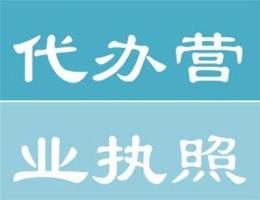 代办营
业执照